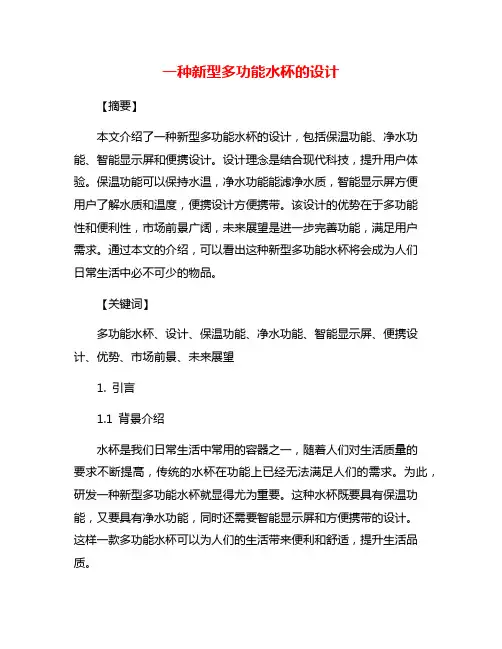 一种新型多功能水杯的设计

【摘要】

本文介绍了一种新型多功能水杯的设计，包括保温功能、净水功能、智能显示屏和便携设计。设计理念是结合现代科技，提升用户体验。保温功能可以保持水温，净水功能能滤净水质，智能显示屏方便用户了解水质和温度，便携设计方便携带。该设计的优势在于多功能性和便利性，市场前景广阔，未来展望是进一步完善功能，满足用户需求。通过本文的介绍，可以看出这种新型多功能水杯将会成为人们日常生活中必不可少的物品。

【关键词】

多功能水杯、设计、保温功能、净水功能、智能显示屏、便携设计、优势、市场前景、未来展望

1. 引言

1.1 背景介绍

水杯是我们日常生活中常用的容器之一，随着人们对生活质量的要求不断提高，传统的水杯在功能上已经无法满足人们的需求。为此，研发一种新型多功能水杯就显得尤为重要。这种水杯既要具有保温功能，又要具有净水功能，同时还需要智能显示屏和方便携带的设计。这样一款多功能水杯可以为人们的生活带来便利和舒适，提升生活品质。